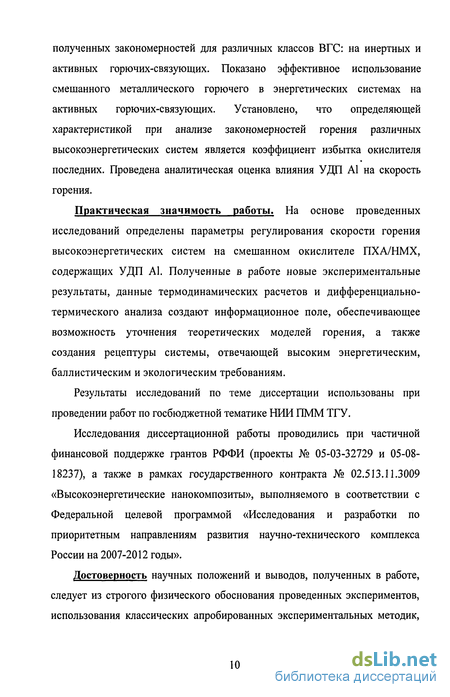 полученных закономерностей для различных классов ВГС: на инертных и активных горючих-связующих. Показано эффективное использование смешанного металлического горючего в энергетических системах на активных горючих-связующих. Установлено, что определяющей характеристикой при анализе закономерностей горения различных высокоэнергетических систем является коэффициент избытка окислителя последних. Проведена аналитическая оценка влияния УДП Al на скорость горения.

Практическая значимость работы. На основе проведенных исследований определены параметры регулирования скорости горения высокоэнергетических систем на смешанном окислителе ПХА/НМХ, содержащих УДП Al. Полученные в работе новые экспериментальные результаты, данные термодинамических расчетов и дифференциально-термического анализа создают информационное поле, обеспечивающее возможность уточнения теоретических моделей горения, а также создания рецептуры системы, отвечающей высоким энергетическим, баллистическим и экологическим требованиям.

Результаты исследований по теме диссертации использованы при проведении работ по госбюджетной тематике НИИ ПММ ТГУ.

Исследования диссертационной работы проводились при частичной финансовой поддержке грантов РФФИ (проекты № 05-03-32729 и 05-08-18237), а также в рамках государственного контракта № 02.513.11.3009 «Высокоэнергетические нанокомпозиты», выполняемого в соответствии с Федеральной целевой программой «Исследования и разработки по приоритетным направлениям развития научно-технического комплекса России на 2007-2012 годы».

Достоверность научных положений и выводов, полученных в работе, следует из строгого физического обоснования проведенных экспериментов, использования классических апробированных экспериментальных методик,

10

dsLib.net
библиотека диссертаций